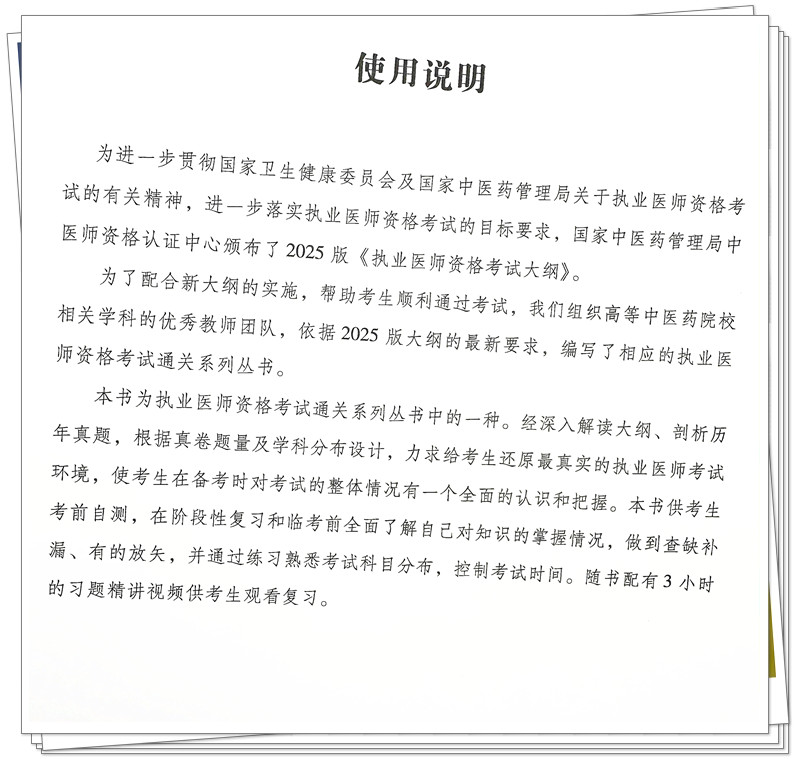 使用说明

为进一步贯彻国家卫生健康委员会及国家中医药管理局关于执业医师资格考试的有关精神，进一步落实执业医师资格考试的目标要求，国家中医药管理局中医师资格认证中心颁布了2025版《执业医师资格考试大纲》。

为了配合新大纲的实施，帮助考生顺利通过考试，我们组织高等中医药院校相关学科的优秀教师团队，依据2025版大纲的最新要求，编写了相应的执业医师资格考试通关系列丛书。

本书为执业医师资格考试通关系列丛书中的一种。经深入解读大纲、剖析历年真题，根据真卷题量及学科分布设计，力求给考生还原最真实的执业医师考试环境，使考生在备考时对考试的整体情况有一个全面的认识和把握。本书供考生考前自测，在阶段性复习和临考前全面了解自己对知识的掌握情况，做到查缺补漏、有的放矢，并通过练习熟悉考试科目分布，控制考试时间。随书配有3小时的习题精讲视频供考生观看复习。